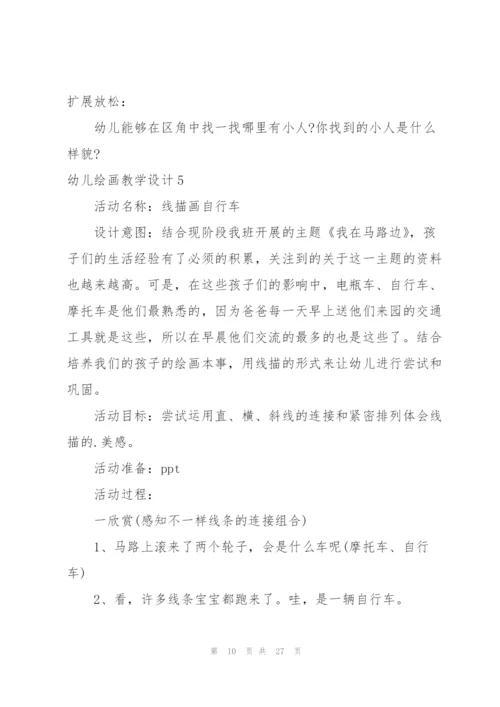 扩展放松：

幼儿能够在区角中找一找哪里有小人?你找到的小人是什么样貌?

幼儿绘画教学设计5

活动名称：线描画自行车

设计意图：结合现阶段我班开展的主题《我在马路边》，孩子们的生活经验有了必须的积累，关注到的关于这一主题的资料也越来越高。可是，在这些孩子们的影响中，电瓶车、自行车、摩托车是他们最熟悉的，因为爸爸每一天早上送他们来园的交通工具就是这些，所以在早晨他们交流的最多的也是这些了。结合培养我们的孩子的绘画本事，用线描的形式来让幼儿进行尝试和巩固。

活动目标：尝试运用直、横、斜线的连接和紧密排列体会线描的.美感。

活动准备：ppt

活动过程：

一欣赏(感知不一样线条的连接组合)

1、马路上滚来了两个轮子，会是什么车呢(摩托车、自行车)

2、看，许多线条宝宝都跑来了。哇，是一辆自行车。

第 10 页 共 27 页